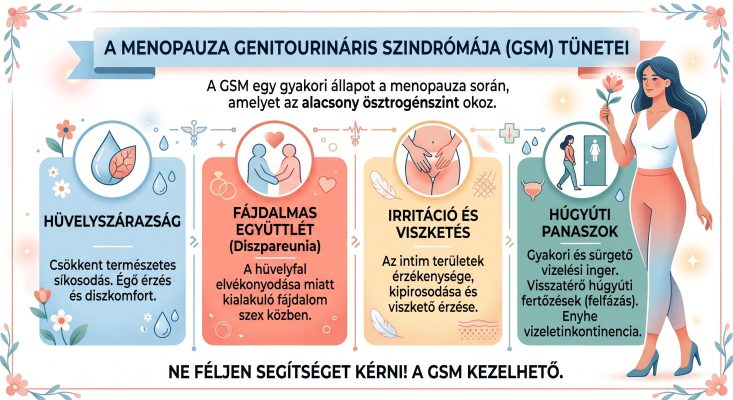 A MENOPAUZA GENITOURINÁRIS SZINDRÓMÁJA (GSM) TÜNETEI

A GSM egy gyakori állapot a menopauza során, amelyet az alacsony ösztrogénszint okoz.

HÜVELYSZÁRAZSÁG

Csökkent természetes síkosodás. Égő érzés és diszkomfort.

FÁJDALMAS EGYÜTTLÉT (Diszpareunia)

A hüvelyfal elvékonyodása miatt kialakuló fájdalom szex közben.

IRRITÁCIÓ ÉS VISZKETÉS

Az intim területek érzékenysége, kipirosodása és viszkető érzése.

HÚGYÚTI PANASZOK

Gyakori és sürgető vizelési inger. Visszatérő húgyúti fertőzések (felfázás). Enyhe vizeletinkontinencia.

NE FÉLJEN SEGÍTSÉGET KÉRNI! A GSM KEZELHETŐ.